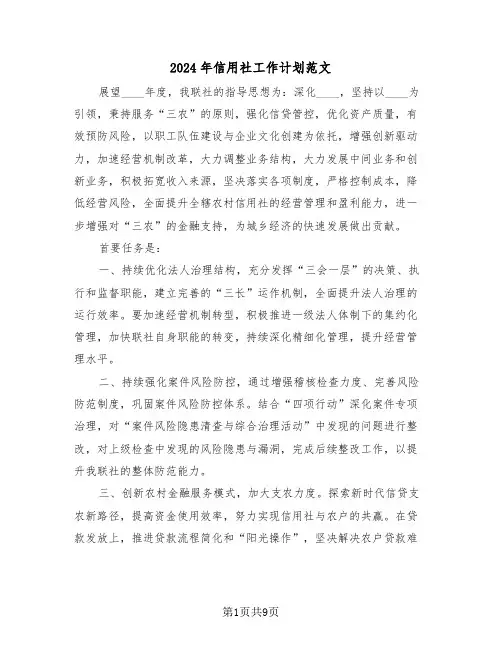 2024年信用社工作计划范文

展望____年度，我联社的指导思想为：深化____，坚持以____为引领，秉持服务“三农”的原则，强化信贷管控，优化资产质量，有效预防风险，以职工队伍建设与企业文化创建为依托，增强创新驱动力，加速经营机制改革，大力调整业务结构，大力发展中间业务和创新业务，积极拓宽收入来源，坚决落实各项制度，严格控制成本，降低经营风险，全面提升全辖农村信用社的经营管理和盈利能力，进一步增强对“三农”的金融支持，为城乡经济的快速发展做出贡献。

首要任务是：

一、持续优化法人治理结构，充分发挥“三会一层”的决策、执行和监督职能，建立完善的“三长”运作机制，全面提升法人治理的运行效率。要加速经营机制转型，积极推进一级法人体制下的集约化管理，加快联社自身职能的转变，持续深化精细化管理，提升经营管理水平。

二、持续强化案件风险防控，通过增强稽核检查力度、完善风险防范制度，巩固案件风险防控体系。结合“四项行动”深化案件专项治理，对“案件风险隐患清查与综合治理活动”中发现的问题进行整改，对上级检查中发现的风险隐患与漏洞，完成后续整改工作，以提升我联社的整体防范能力。

三、创新农村金融服务模式，加大支农力度。探索新时代信贷支农新路径，提高资金使用效率，努力实现信用社与农户的共赢。在贷款发放上，推进贷款流程简化和“阳光操作”，坚决解决农户贷款难

第1页共9页